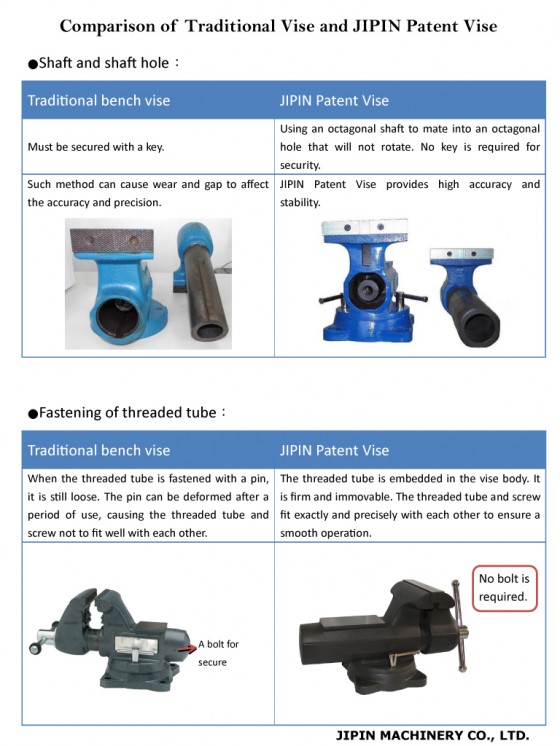 Comparison of Traditional Vise and JIPIN Patent Vise

●Shaft and shaft hole：

| Traditional bench vise | JIPIN Patent Vise |
|---|---|
| Must be secured with a key. | Using an octagonal shaft to mate into an octagonal hole that will not rotate. No key is required for security. |
| Such method can cause wear and gap to affect the accuracy and precision. | JIPIN Patent Vise provides high accuracy and stability. |

●Fastening of threaded tube：

| Traditional bench vise | JIPIN Patent Vise |
|---|---|
| When the threaded tube is fastened with a pin, it is still loose. The pin can be deformed after a period of use, causing the threaded tube and screw not to fit well with each other. | The threaded tube is embedded in the vise body. It is firm and immovable. The threaded tube and screw fit exactly and precisely with each other to ensure a smooth operation. |
| A bolt for secure | No bolt is required. |

JIPIN MACHINERY CO., LTD.